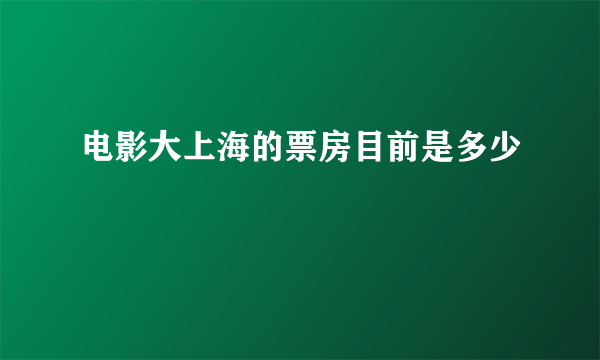 电影大上海的票房目前是多少